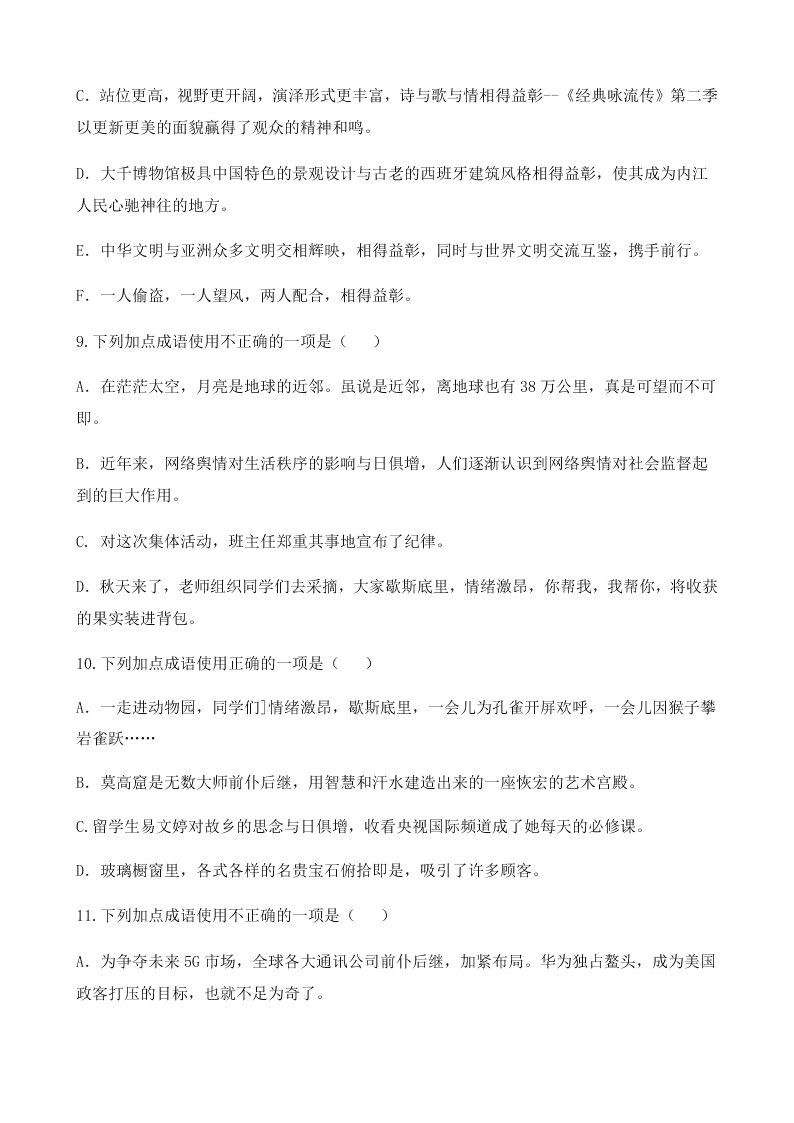 C. 站位更高，视野更开阔，演泽形式更丰富，诗与歌与情相得益彰--《经典咏流传》第二季以更新更美的面貌赢得了观众的精神和鸣。

D. 大千博物馆极具中国特色的景观设计与古老的西班牙建筑风格相得益彰，使其成为内江人民心驰神往的地方。

E. 中华文明与亚洲众多文明交相辉映，相得益彰，同时与世界文明交流互鉴，携手前行。

F. 一人偷盗，一人望风，两人配合，相得益彰。

9.下列加点成语使用不正确的一项是（　　）

A. 在茫茫太空，月亮是地球的近邻。虽说是近邻，离地球也有 38 万公里，真是可望而不可即。

B. 近年来，网络舆情对生活秩序的影响与日俱增，人们逐渐认识到网络舆情对社会监督起到的巨大作用。

C. 对这次集体活动，班主任郑重其事地宣布了纪律。

D. 秋天来了，老师组织同学们去采摘，大家歇斯底里，情绪激昂，你帮我，我帮你，将收获的果实装进背包。

10.下列加点成语使用正确的一项是（　　）

A. 一走进动物园，同学们情绪激昂，歇斯底里，一会儿为孔雀开屏欢呼，一会儿因猴子攀岩雀跃……

B. 莫高窟是无数大师前仆后继，用智慧和汗水建造出来的一座恢宏的艺术宫殿。

C.留学生易文婷对故乡的思念与日俱增，收看央视国际频道成了她每天的必修课。

D. 玻璃橱窗里，各式各样的名贵宝石俯拾即是，吸引了许多顾客。

11.下列加点成语使用不正确的一项是（　　）

A. 为争夺未来 5G 市场，全球各大通讯公司前仆后继，加紧布局。华为独占鳌头，成为美国政客打压的目标，也就不足为奇了。